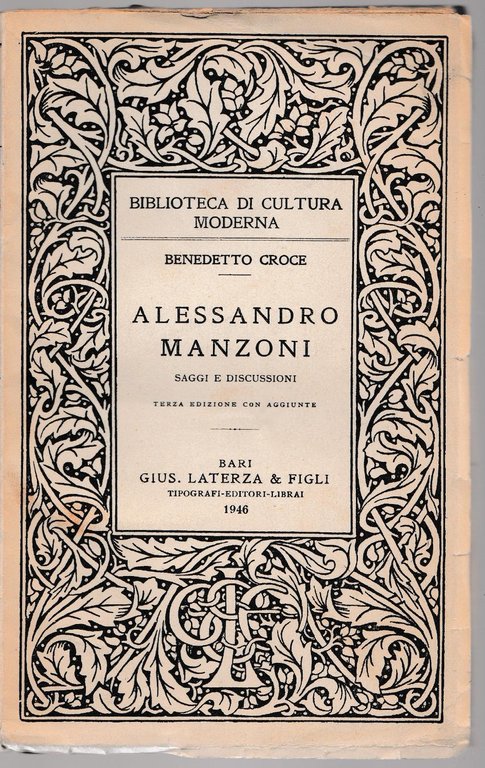 BIBLIOTECA DI CULTURA
MODERNA

BENEDETTO CROCE

ALESSANDRO
MANZONI

SAGGI E DISCUSSIONI

TERZA EDIZIONE CON AGGIUNTE

BARI
GIUS. LATERZA & FIGLI
TIPOGRAFI-EDITORI-LIBRAI
1946